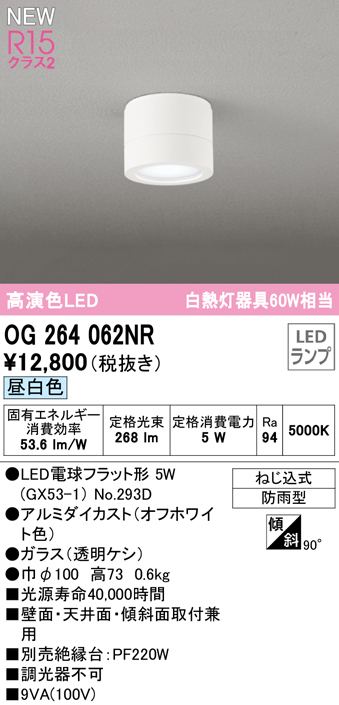 NEW
R15
クラス2

高演色LED
白熱灯器具60W相当

OG 264 062NR
¥12,800(税抜き)
LED ランプ
昼白色

| 固有エネルギー消費効率 53.6 lm/W | 定格光束 268 lm | 定格消費電力 5 W | Ra 94 | 5000K |
|---|---|---|---|---|

●LED電球フラット形 5W (GX53-1) No.293D
●アルミダイカスト(オフホワイト色)
●ガラス(透明ケシ)
●巾φ100 高73 0.6kg
■光源寿命40,000時間
■壁面・天井面・傾斜面取付兼用
■別売絶縁台:PF220W
■調光器不可
■9VA(100V)

ねじ込式
防雨型
傾斜 90°